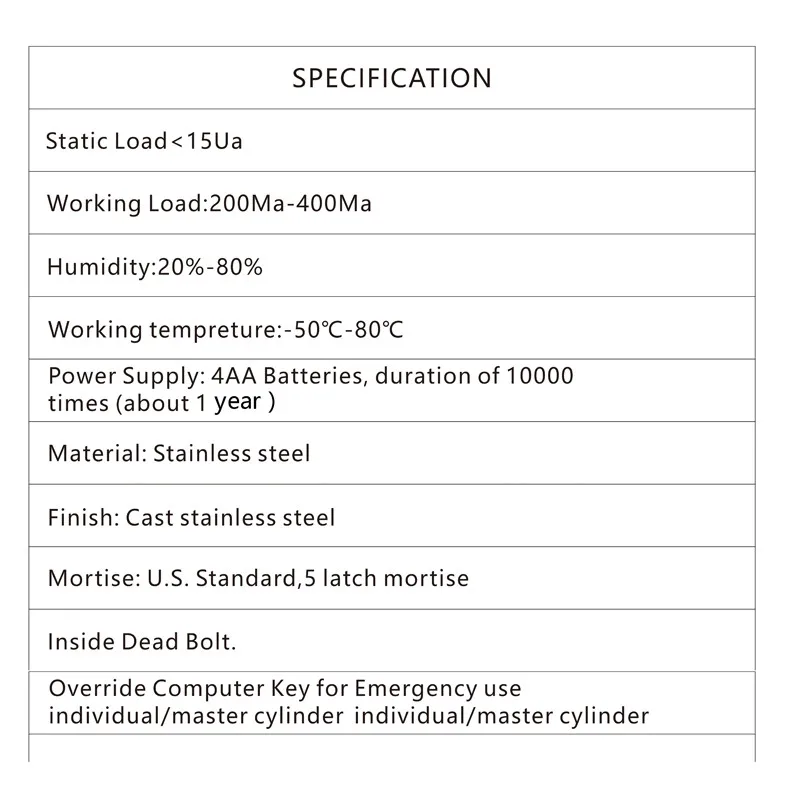 | SPECIFICATION |
|---|
| Static Load<15Ua |
| Working Load:200Ma-400Ma |
| Humidity:20%-80% |
| Working tempreture:-50℃-80℃ |
| Power Supply: 4AA Batteries, duration of 10000 times (about 1 year ) |
| Material: Stainless steel |
| Finish: Cast stainless steel |
| Mortise: U.S. Standard,5 latch mortise |
| Inside Dead Bolt. |
| Override Computer Key for Emergency use individual/master cylinder individual/master cylinder |